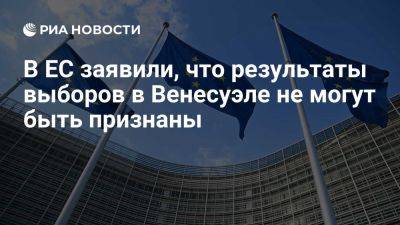 РИА НОВОСТИ

В ЕС заявили, что результаты выборов в Венесуэле не могут быть признаны